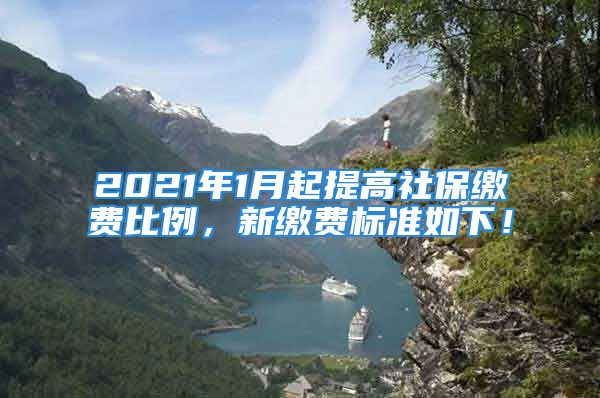 2021年1月起提高社保缴费比例，新缴费标准如下！